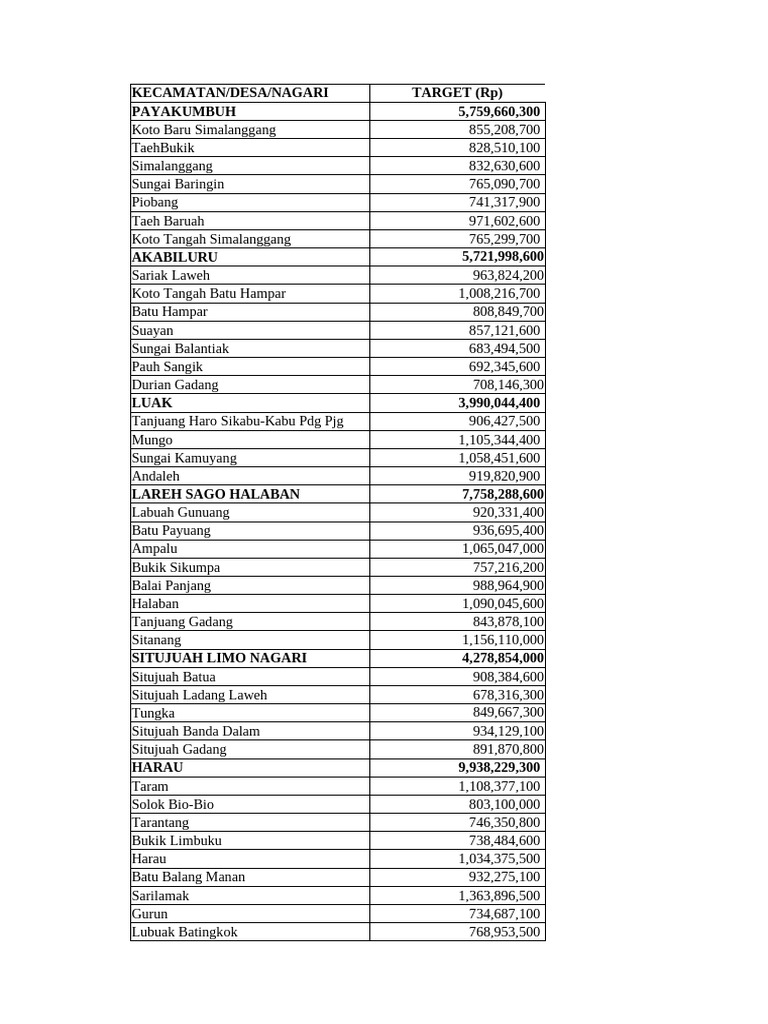 | KECAMATAN/DESA/NAGARI | TARGET (Rp) |
|---|---|
| PAYAKUMBUH | 5,759,660,300 |
| Koto Baru Simalanggang | 855,208,700 |
| TaehBukik | 828,510,100 |
| Simalanggang | 832,630,600 |
| Sungai Baringin | 765,090,700 |
| Piobang | 741,317,900 |
| Taeh Baruah | 971,602,600 |
| Koto Tangah Simalanggang | 765,299,700 |
| AKABILURU | 5,721,998,600 |
| Sariak Laweh | 963,824,200 |
| Koto Tangah Batu Hampar | 1,008,216,700 |
| Batu Hampar | 808,849,700 |
| Suayan | 857,121,600 |
| Sungai Balantiak | 683,494,500 |
| Pauh Sangik | 692,345,600 |
| Durian Gadang | 708,146,300 |
| LUAK | 3,990,044,400 |
| Tanjuang Haro Sikabu-Kabu Pdg Pjg | 906,427,500 |
| Mungo | 1,105,344,400 |
| Sungai Kamuyang | 1,058,451,600 |
| Andaleh | 919,820,900 |
| LAREH SAGO HALABAN | 7,758,288,600 |
| Labuah Gunuang | 920,331,400 |
| Batu Payuang | 936,695,400 |
| Ampalu | 1,065,047,000 |
| Bukik Sikumpa | 757,216,200 |
| Balai Panjang | 988,964,900 |
| Halaban | 1,090,045,600 |
| Tanjuang Gadang | 843,878,100 |
| Sitanang | 1,156,110,000 |
| SITUJUAH LIMO NAGARI | 4,278,854,000 |
| Situjuah Batua | 908,384,600 |
| Situjuah Ladang Laweh | 678,316,300 |
| Tungka | 849,667,300 |
| Situjuah Banda Dalam | 934,129,100 |
| Situjuah Gadang | 891,870,800 |
| HARAU | 9,938,229,300 |
| Taram | 1,108,377,100 |
| Solok Bio-Bio | 803,100,000 |
| Tarantang | 746,350,800 |
| Bukik Limbuku | 738,484,600 |
| Harau | 1,034,375,500 |
| Batu Balang Manan | 932,275,100 |
| Sarilamak | 1,363,896,500 |
| Gurun | 734,687,100 |
| Lubuak Batingkok | 768,953,500 |